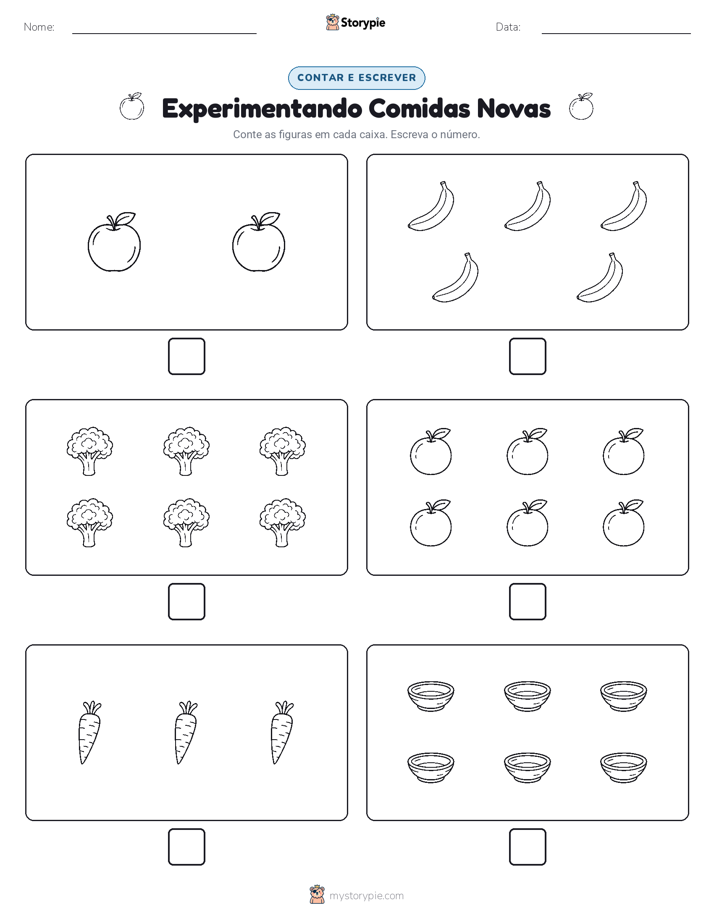 Nome:

Storypie

Data:

CONTAR E ESCREVER

Experimentando Comidas Novas

Conte as figuras em cada caixa. Escreva o número.

mystorypie.com